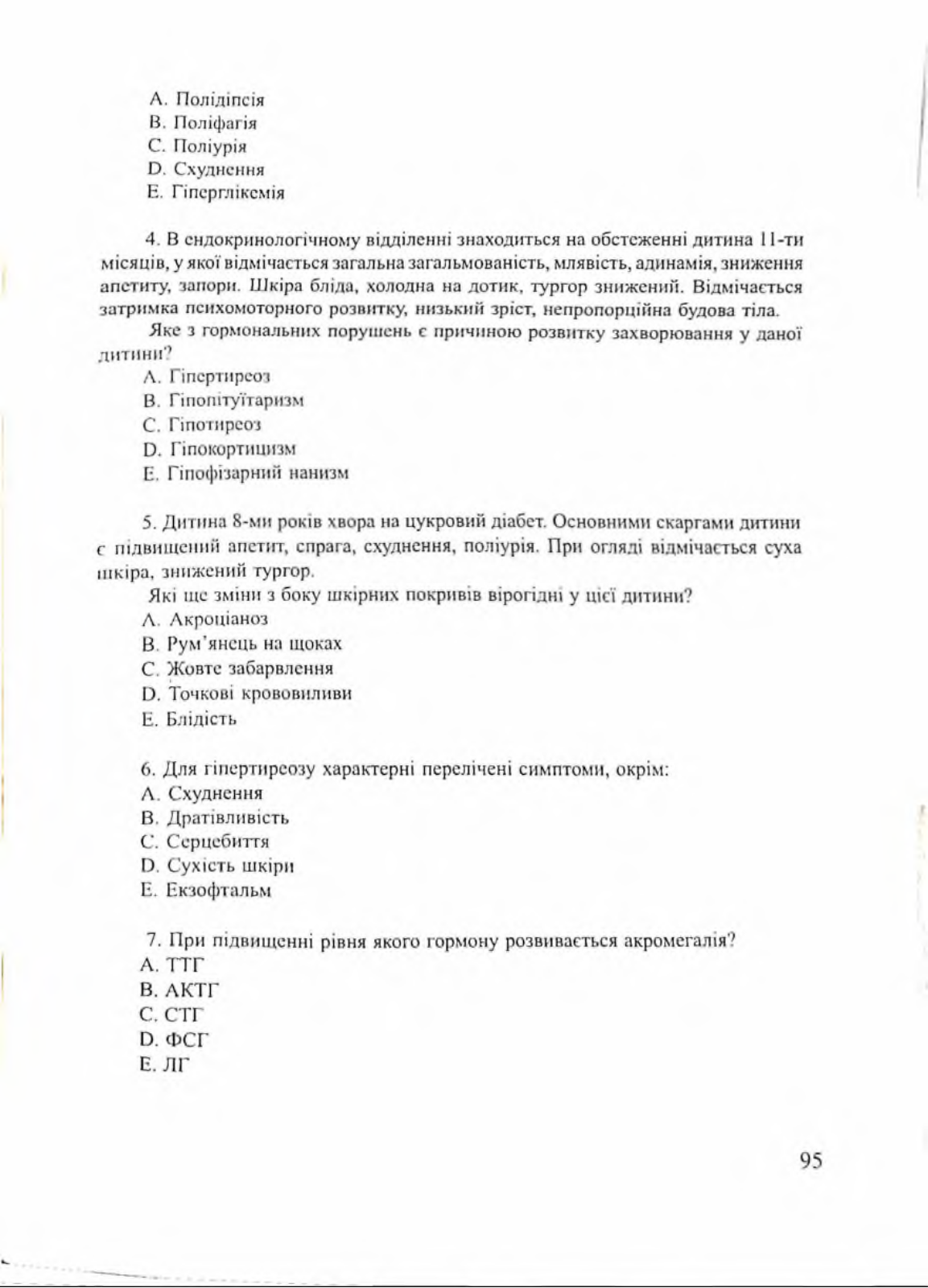 A. Полідіпсія
B. Поліфагія
C. Поліурія
D. Схуднення
E. Гіперглікемія

4. В ендокринологічному відділенні знаходиться на обстеженні дитина 11-ти місяців, у якої відмічається загальна загальмованість, млявість, адинамія, зниження апетиту, запори. Шкіра бліда, холодна на дотик, тургор знижений. Відмічається затримка психомоторного розвитку, низький зріст, непропорційна будова тіла.

Яке з гормональних порушень є причиною розвитку захворювання у даної дитини?
A. Гіпертиреоз
B. Гіпопітуїтаризм
C. Гіпотиреоз
D. Гіпокортицизм
E. Гіпофізарний нанизм

5. Дитина 8-ми років хвора на цукровий діабет. Основними скаргами дитини є підвищений апетит, спрага, схуднення, поліурія. При огляді відмічається суха шкіра, знижений тургор.

Які ще зміни з боку шкірних покривів вірогідні у цієї дитини?
A. Акроціаноз
B. Рум'янець на щоках
C. Жовте забарвлення
D. Точкові крововиливи
E. Блідість

6. Для гіпертиреозу характерні перелічені симптоми, окрім:
A. Схуднення
B. Дратівливість
C. Серцебиття
D. Сухість шкіри
E. Екзофтальм

7. При підвищенні рівня якого гормону розвивається акромегалія?
A. ТТГ
B. АКТГ
C. СТГ
D. ФСГ
E. ЛГ

95